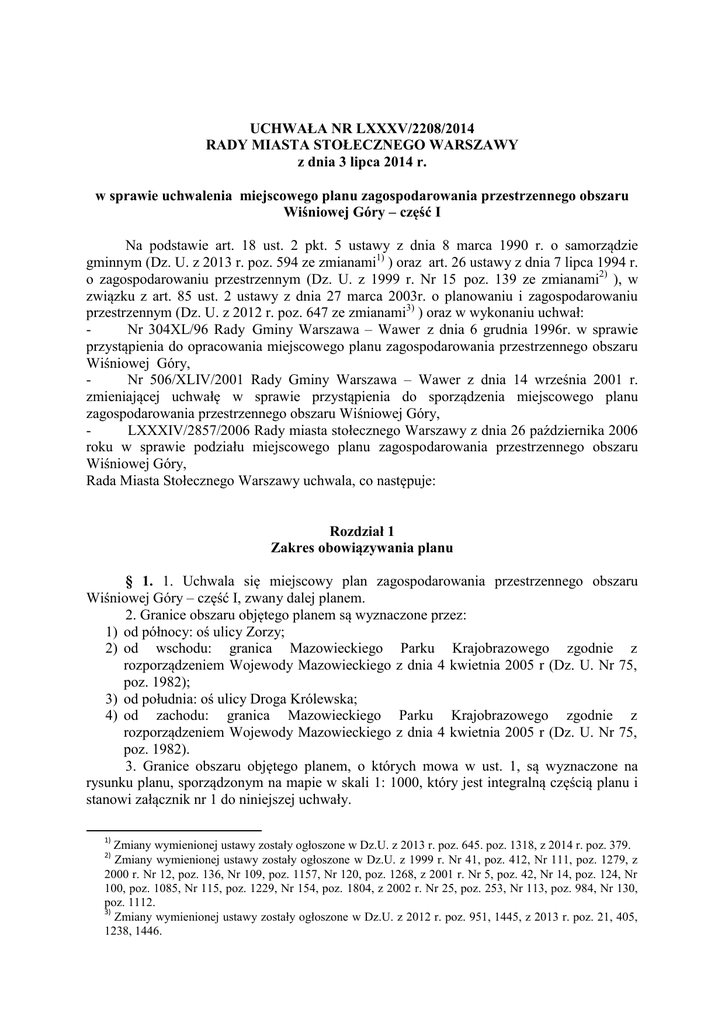 UCHWAŁA NR LXXXV/2208/2014
RADY MIASTA STOŁECZNEGO WARSZAWY
z dnia 3 lipca 2014 r.

w sprawie uchwalenia miejscowego planu zagospodarowania przestrzennego obszaru Wiśniowej Góry – część I

Na podstawie art. 18 ust. 2 pkt. 5 ustawy z dnia 8 marca 1990 r. o samorządzie gminnym (Dz. U. z 2013 r. poz. 594 ze zmianami$^{1)}$ ) oraz art. 26 ustawy z dnia 7 lipca 1994 r. o zagospodarowaniu przestrzennym (Dz. U. z 1999 r. Nr 15 poz. 139 ze zmianami$^{2)}$ ), w związku z art. 85 ust. 2 ustawy z dnia 27 marca 2003r. o planowaniu i zagospodarowaniu przestrzennym (Dz. U. z 2012 r. poz. 647 ze zmianami$^{3)}$ ) oraz w wykonaniu uchwał:
- Nr 304XL/96 Rady Gminy Warszawa – Wawer z dnia 6 grudnia 1996r. w sprawie przystąpienia do opracowania miejscowego planu zagospodarowania przestrzennego obszaru Wiśniowej Góry,
- Nr 506/XLIV/2001 Rady Gminy Warszawa – Wawer z dnia 14 września 2001 r. zmieniającej uchwałę w sprawie przystąpienia do sporządzenia miejscowego planu zagospodarowania przestrzennego obszaru Wiśniowej Góry,
- LXXXIV/2857/2006 Rady miasta stołecznego Warszawy z dnia 26 października 2006 roku w sprawie podziału miejscowego planu zagospodarowania przestrzennego obszaru Wiśniowej Góry,
Rada Miasta Stołecznego Warszawy uchwala, co następuje:

Rozdział 1
Zakres obowiązywania planu

§ 1. 1. Uchwala się miejscowy plan zagospodarowania przestrzennego obszaru Wiśniowej Góry – część I, zwany dalej planem.
2. Granice obszaru objętego planem są wyznaczone przez:
1) od północy: oś ulicy Zorzy;
2) od wschodu: granica Mazowieckiego Parku Krajobrazowego zgodnie z rozporządzeniem Wojewody Mazowieckiego z dnia 4 kwietnia 2005 r (Dz. U. Nr 75, poz. 1982);
3) od południa: oś ulicy Droga Królewska;
4) od zachodu: granica Mazowieckiego Parku Krajobrazowego zgodnie z rozporządzeniem Wojewody Mazowieckiego z dnia 4 kwietnia 2005 r (Dz. U. Nr 75, poz. 1982).
3. Granice obszaru objętego planem, o których mowa w ust. 1, są wyznaczone na rysunku planu, sporządzonym na mapie w skali 1: 1000, który jest integralną częścią planu i stanowi załącznik nr 1 do niniejszej uchwały.

$^{1)}$ Zmiany wymienionej ustawy zostały ogłoszone w Dz.U. z 2013 r. poz. 645. poz. 1318, z 2014 r. poz. 379.
$^{2)}$ Zmiany wymienionej ustawy zostały ogłoszone w Dz.U. z 1999 r. Nr 41, poz. 412, Nr 111, poz. 1279, z 2000 r. Nr 12, poz. 136, Nr 109, poz. 1157, Nr 120, poz. 1268, z 2001 r. Nr 5, poz. 42, Nr 14, poz. 124, Nr 100, poz. 1085, Nr 115, poz. 1229, Nr 154, poz. 1804, z 2002 r. Nr 25, poz. 253, Nr 113, poz. 984, Nr 130, poz. 1112.
$^{3)}$ Zmiany wymienionej ustawy zostały ogłoszone w Dz.U. z 2012 r. poz. 951, 1445, z 2013 r. poz. 21, 405, 1238, 1446.